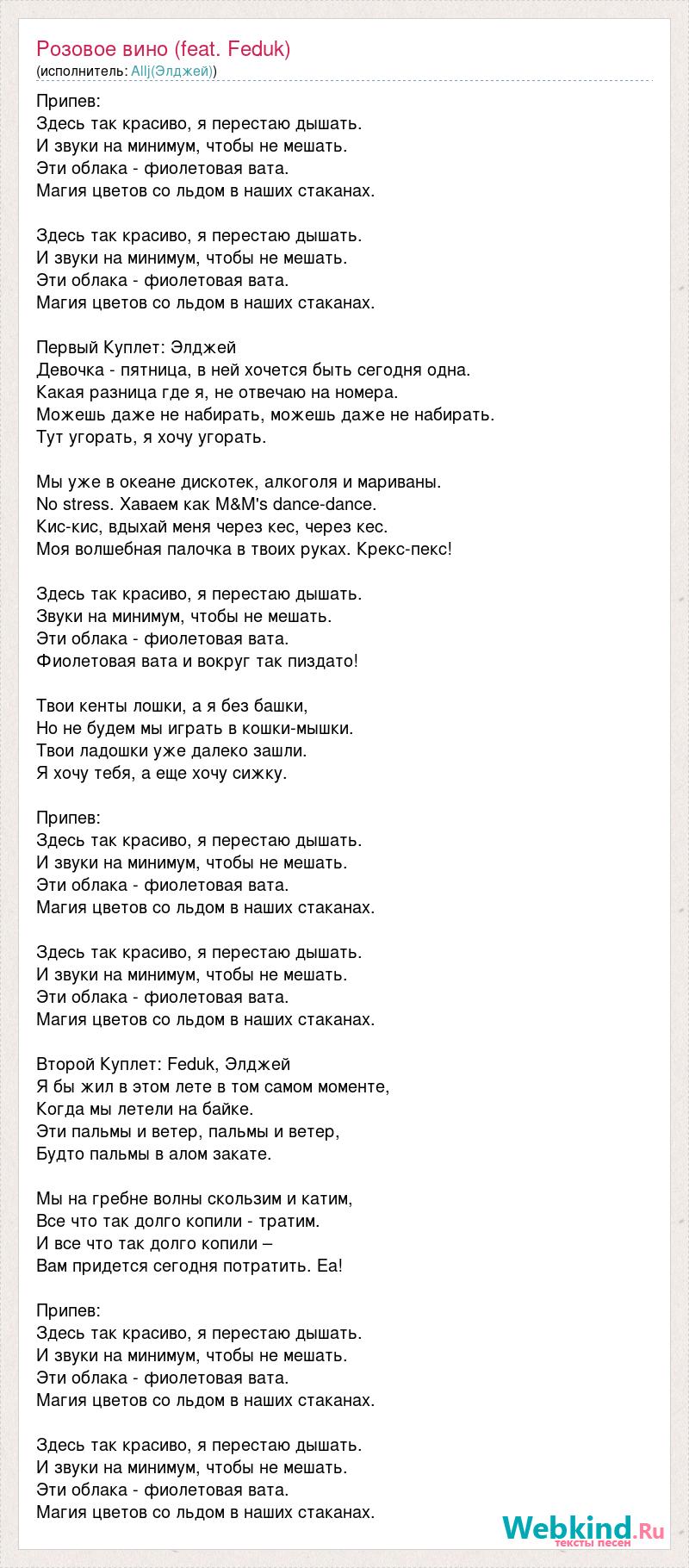 Розовое вино (feat. Feduk)
(исполнитель: Allj(Элджей))

Припев:
Здесь так красиво, я перестаю дышать.
И звуки на минимум, чтобы не мешать.
Эти облака - фиолетовая вата.
Магия цветов со льдом в наших стаканах.

Здесь так красиво, я перестаю дышать.
И звуки на минимум, чтобы не мешать.
Эти облака - фиолетовая вата.
Магия цветов со льдом в наших стаканах.

Первый Куплет: Элджей
Девочка - пятница, в ней хочется быть сегодня одна.
Какая разница где я, не отвечаю на номера.
Можешь даже не набирать, можешь даже не набирать.
Тут угорать, я хочу угорать.

Мы уже в океане дискотек, алкоголя и мариваны.
No stress. Хаваем как M&M's dance-dance.
Кис-кис, вдыхай меня через кес, через кес.
Моя волшебная палочка в твоих руках. Крекс-пекс!

Здесь так красиво, я перестаю дышать.
Звуки на минимум, чтобы не мешать.
Эти облака - фиолетовая вата.
Фиолетовая вата и вокруг так пиздато!

Твои кенты лошки, а я без башки,
Но не будем мы играть в кошки-мышки.
Твои ладошки уже далеко зашли.
Я хочу тебя, а еще хочу сижку.

Припев:
Здесь так красиво, я перестаю дышать.
И звуки на минимум, чтобы не мешать.
Эти облака - фиолетовая вата.
Магия цветов со льдом в наших стаканах.

Здесь так красиво, я перестаю дышать.
И звуки на минимум, чтобы не мешать.
Эти облака - фиолетовая вата.
Магия цветов со льдом в наших стаканах.

Второй Куплет: Feduk, Элджей
Я бы жил в этом лете в том самом моменте,
Когда мы летели на байке.
Эти пальмы и ветер, пальмы и ветер,
Будто пальмы в алом закате.

Мы на гребне волны скользим и катим,
Все что так долго копили - тратим.
И все что так долго копили –
Вам придется сегодня потратить. Еа!

Припев:
Здесь так красиво, я перестаю дышать.
И звуки на минимум, чтобы не мешать.
Эти облака - фиолетовая вата.
Магия цветов со льдом в наших стаканах.

Здесь так красиво, я перестаю дышать.
И звуки на минимум, чтобы не мешать.
Эти облака - фиолетовая вата.
Магия цветов со льдом в наших стаканах.

Webkind.Ru
тексты песен